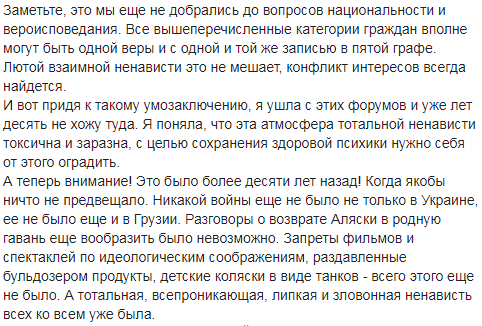 Заметьте, это мы еще не добрались до вопросов национальности и вероисповедания. Все вышеперечисленные категории граждан вполне могут быть одной веры и с одной и той же записью в пятой графе. Лютой взаимной ненависти это не мешает, конфликт интересов всегда найдется.
И вот придя к такому умозаключению, я ушла с этих форумов и уже лет десять не хожу туда. Я поняла, что эта атмосфера тотальной ненависти токсична и заразна, с целью сохранения здоровой психики нужно себя от этого оградить.
А теперь внимание! Это было более десяти лет назад! Когда якобы ничто не предвещало. Никакой войны еще не было не только в Украине, ее не было еще и в Грузии. Разговоры о возврате Аляски в родную гавань еще вообразить было невозможно. Запреты фильмов и спектаклей по идеологическим соображениям, раздавленные бульдозером продукты, детские коляски в виде танков - всего этого еще не было. А тотальная, всепроникающая, липкая и зловонная ненависть всех ко всем уже была.